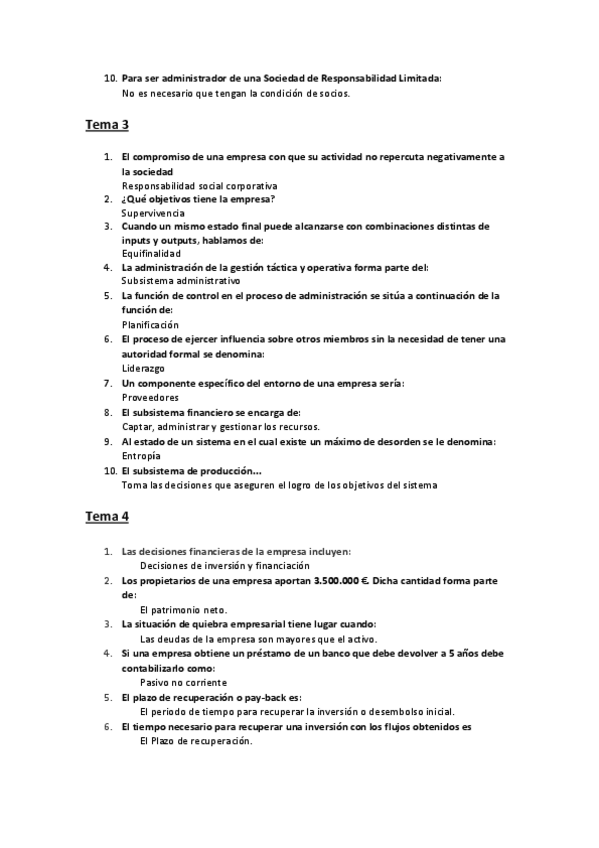 10. Para ser administrador de una Sociedad de Responsabilidad Limitada:
No es necesario que tengan la condición de socios.

Tema 3

1. El compromiso de una empresa con que su actividad no repercuta negativamente a la sociedad
Responsabilidad social corporativa
2. ¿Qué objetivos tiene la empresa?
Supervivencia
3. Cuando un mismo estado final puede alcanzarse con combinaciones distintas de inputs y outputs, hablamos de:
Equifinalidad
4. La administración de la gestión táctica y operativa forma parte del:
Subsistema administrativo
5. La función de control en el proceso de administración se sitúa a continuación de la función de:
Planificación
6. El proceso de ejercer influencia sobre otros miembros sin la necesidad de tener una autoridad formal se denomina:
Liderazgo
7. Un componente específico del entorno de una empresa sería:
Proveedores
8. El subsistema financiero se encarga de:
Captar, administrar y gestionar los recursos.
9. Al estado de un sistema en el cual existe un máximo de desorden se le denomina:
Entropía
10. El subsistema de producción...
Toma las decisiones que aseguren el logro de los objetivos del sistema

Tema 4

1. Las decisiones financieras de la empresa incluyen:
Decisiones de inversión y financiación
2. Los propietarios de una empresa aportan 3.500.000 €. Dicha cantidad forma parte de:
El patrimonio neto.
3. La situación de quiebra empresarial tiene lugar cuando:
Las deudas de la empresa son mayores que el activo.
4. Si una empresa obtiene un préstamo de un banco que debe devolver a 5 años debe contabilizarlo como:
Pasivo no corriente
5. El plazo de recuperación o pay-back es:
El periodo de tiempo para recuperar la inversión o desembolso inicial.
6. El tiempo necesario para recuperar una inversión con los flujos obtenidos es
El Plazo de recuperación.